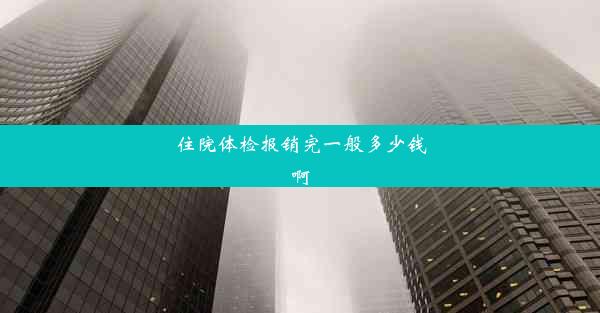 住院体检报销完一般多少钱啊